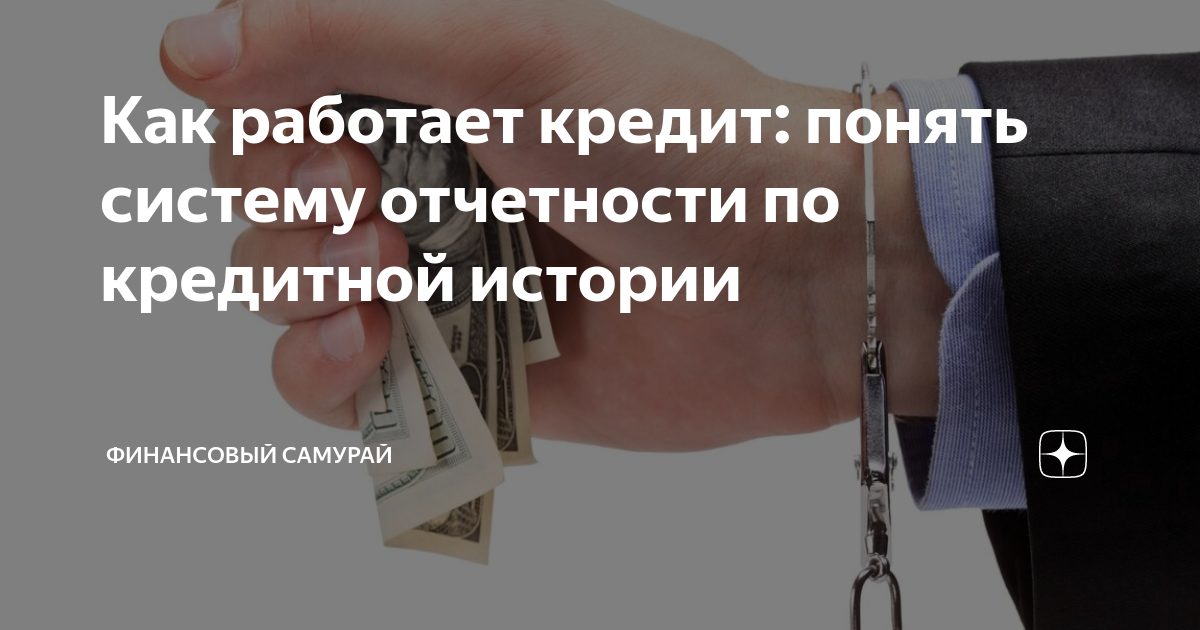 Как работает кредит: понять систему отчетности по кредитной истории

ФИНАНСОВЫЙ САМУРАЙ